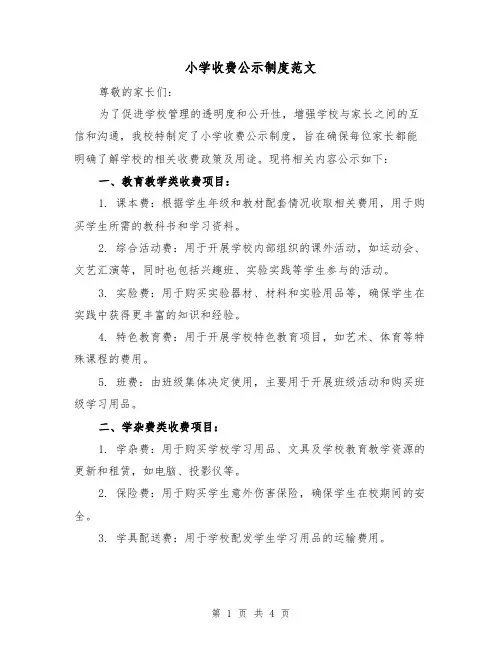 小学收费公示制度范文

尊敬的家长们:

为了促进学校管理的透明度和公开性，增强学校与家长之间的互信和沟通，我校特制定了小学收费公示制度，旨在确保每位家长都能明确了解学校的相关收费政策及用途。现将相关内容公示如下:

一、教育教学类收费项目:

1. 课本费：根据学生年级和教材配套情况收取相关费用，用于购买学生所需的教科书和学习资料。

2. 综合活动费：用于开展学校内部组织的课外活动，如运动会、文艺汇演等，同时也包括兴趣班、实验实践等学生参与的活动。

3. 实验费：用于购买实验器材、材料和实验用品等，确保学生在实践中获得更丰富的知识和经验。

4. 特色教育费：用于开展学校特色教育项目，如艺术、体育等特殊课程的费用。

5. 班费：由班级集体决定使用，主要用于开展班级活动和购买班级学习用品。

二、学杂费类收费项目:

1. 学杂费：用于购买学校学习用品、文具及学校教育教学资源的更新和租赁，如电脑、投影仪等。

2. 保险费：用于购买学生意外伤害保险，确保学生在校期间的安全。

3. 学具配送费：用于学校配发学生学习用品的运输费用。

第 1 页 共 4 页